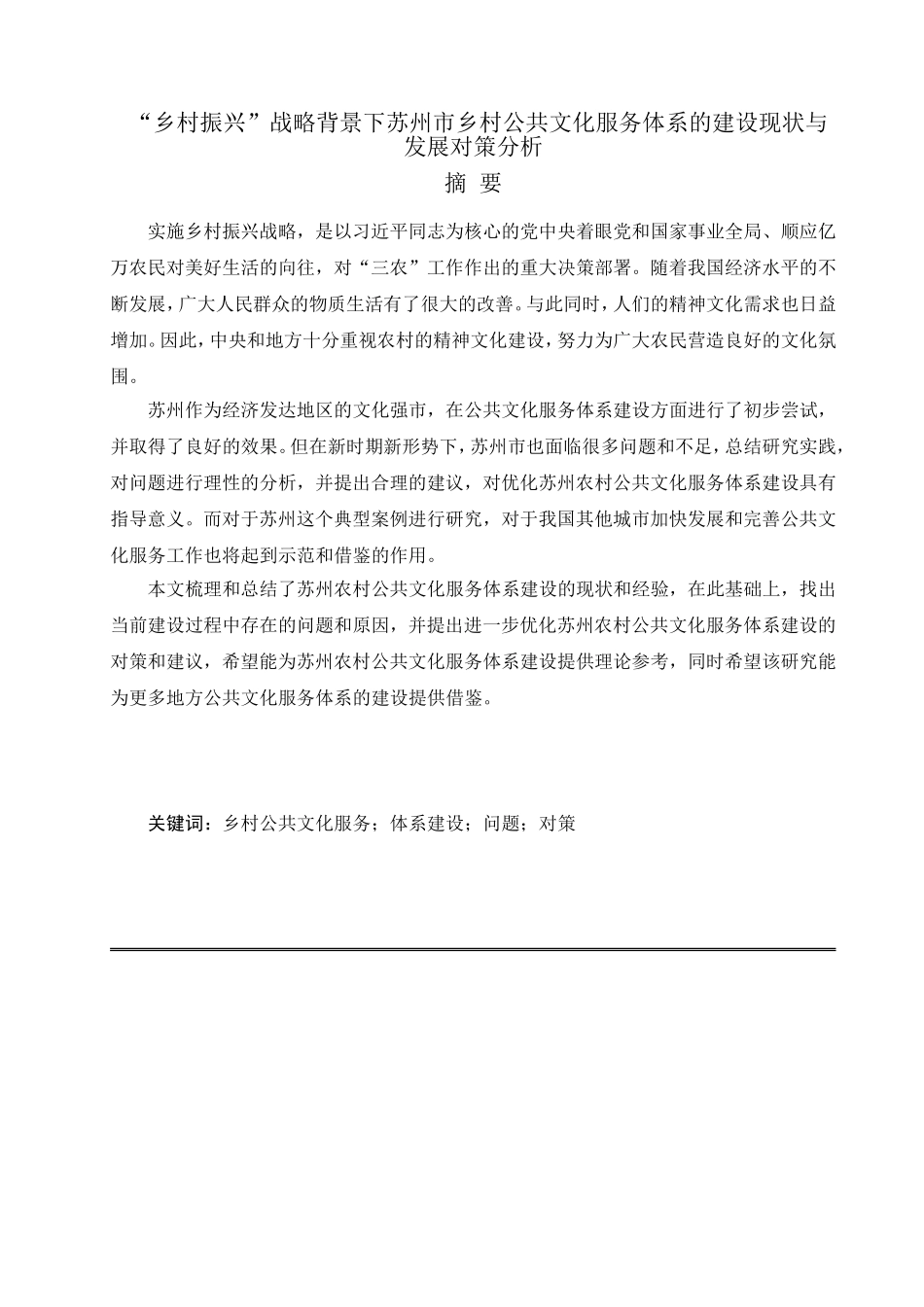 “乡村振兴”战略背景下苏州市乡村公共文化服务体系的建设现状与发展对策分析

摘 要

实施乡村振兴战略，是以习近平同志为核心的党中央着眼党和国家事业全局、顺应亿万农民对美好生活的向往，对“三农”工作作出的重大决策部署。随着我国经济水平的不断发展，广大人民群众的物质生活有了很大的改善。与此同时，人们的精神文化需求也日益增加。因此，中央和地方十分重视农村的精神文化建设，努力为广大农民营造良好的文化氛围。

苏州作为经济发达地区的文化强市，在公共文化服务体系建设方面进行了初步尝试，并取得了良好的效果。但在新时期新形势下，苏州市也面临很多问题和不足，总结研究实践，对问题进行理性的分析，并提出合理的建议，对优化苏州农村公共文化服务体系建设具有指导意义。而对于苏州这个典型案例进行研究，对于我国其他城市加快发展和完善公共文化服务工作也将起到示范和借鉴的作用。

本文梳理和总结了苏州农村公共文化服务体系建设的现状和经验，在此基础上，找出当前建设过程中存在的问题和原因，并提出进一步优化苏州农村公共文化服务体系建设的对策和建议，希望能为苏州农村公共文化服务体系建设提供理论参考，同时希望该研究能为更多地方公共文化服务体系的建设提供借鉴。

关键词：乡村公共文化服务；体系建设；问题；对策